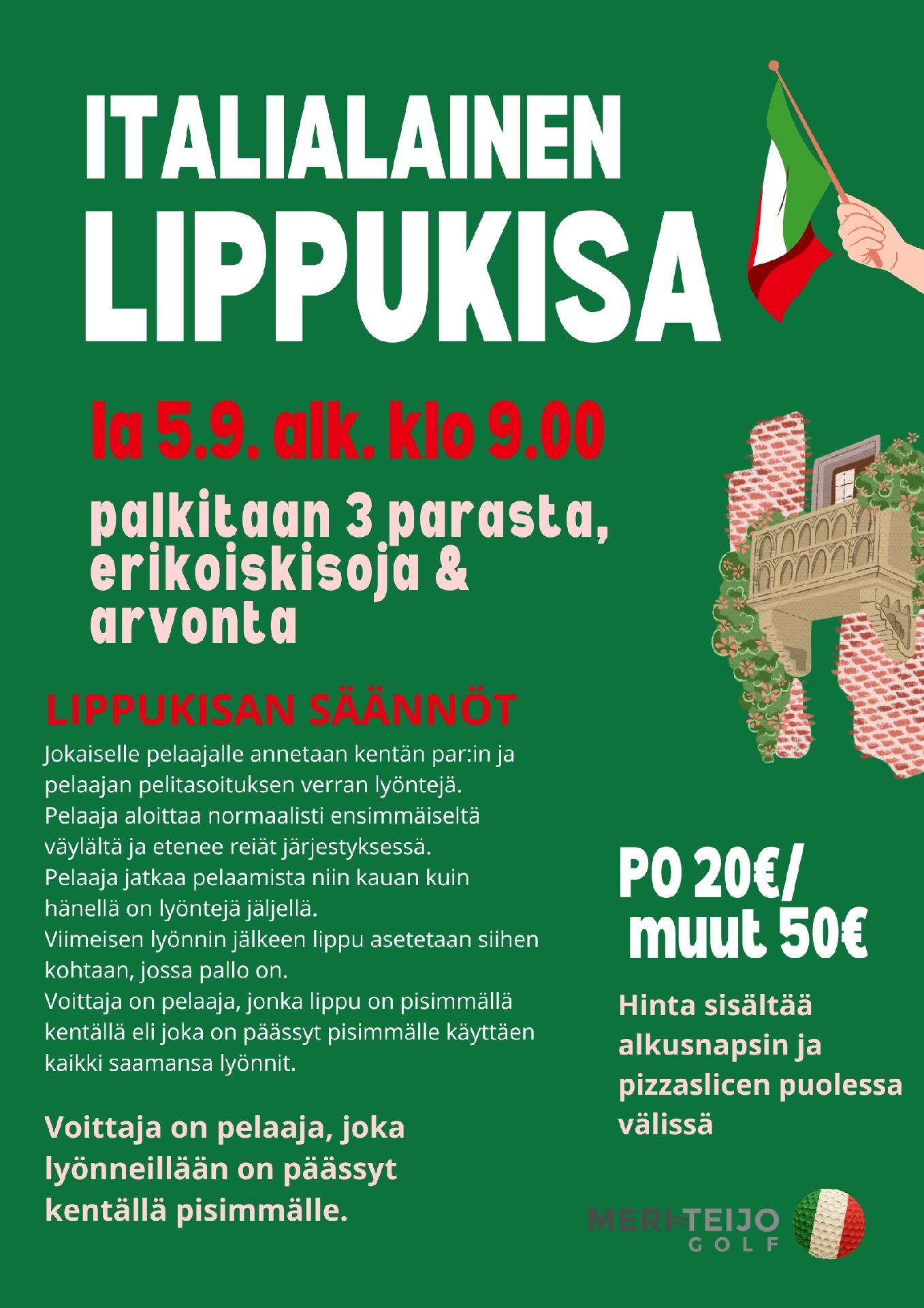 ITALIALAINEN LIPPUKISA

la 5.9. alk. klo 9.00

palkitaan 3 parasta, erikoiskisoja & arvonta

LIPPUKISAN SÄÄNNÖT

Jokaiselle pelaajalle annetaan kentän par:in ja pelaajan pelitasoituksen verran lyöntejä.
Pelaaja aloittaa normaalisti ensimmäiseltä väylältä ja etenee reiät järjestyksessä.
Pelaaja jatkaa pelaamista niin kauan kuin hänellä on lyöntejä jäljellä.
Viimeisen lyönnin jälkeen lippu asetetaan siihen kohtaan, jossa pallo on.
Voittaja on pelaaja, jonka lippu on pisimmällä kentällä eli joka on päässyt pisimmälle käyttäen kaikki saamansa lyönnit.

Voittaja on pelaaja, joka lyönneillään on päässyt kentällä pisimmälle.

PO 20€/ muut 50€

Hinta sisältää alkusnapsin ja pizzaslicen puolessa välissä

MERI-TEIJO GOLF